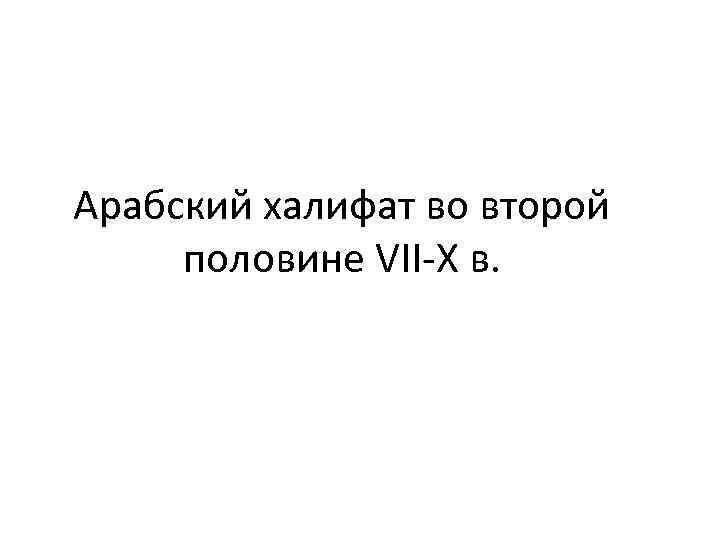 Арабский халифат во второй половине VII-X в.